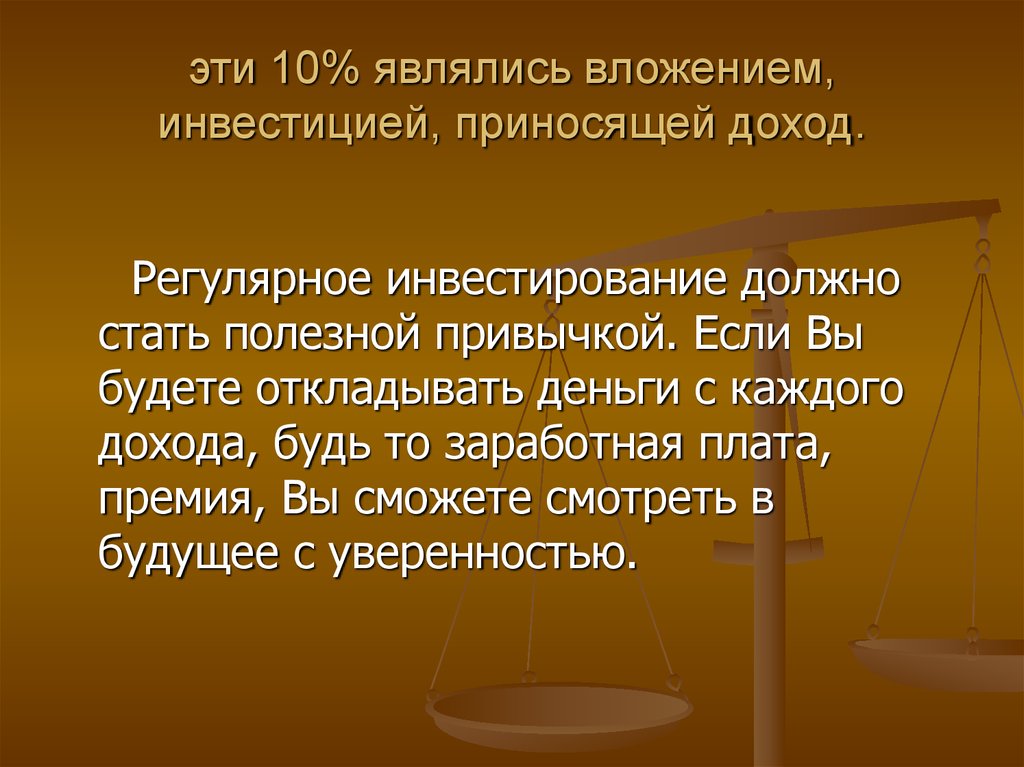 эти 10% являлись вложением, инвестицией, приносящей доход.

Регулярное инвестирование должно стать полезной привычкой. Если Вы будете откладывать деньги с каждого дохода, будь то заработная плата, премия, Вы сможете смотреть в будущее с уверенностью.